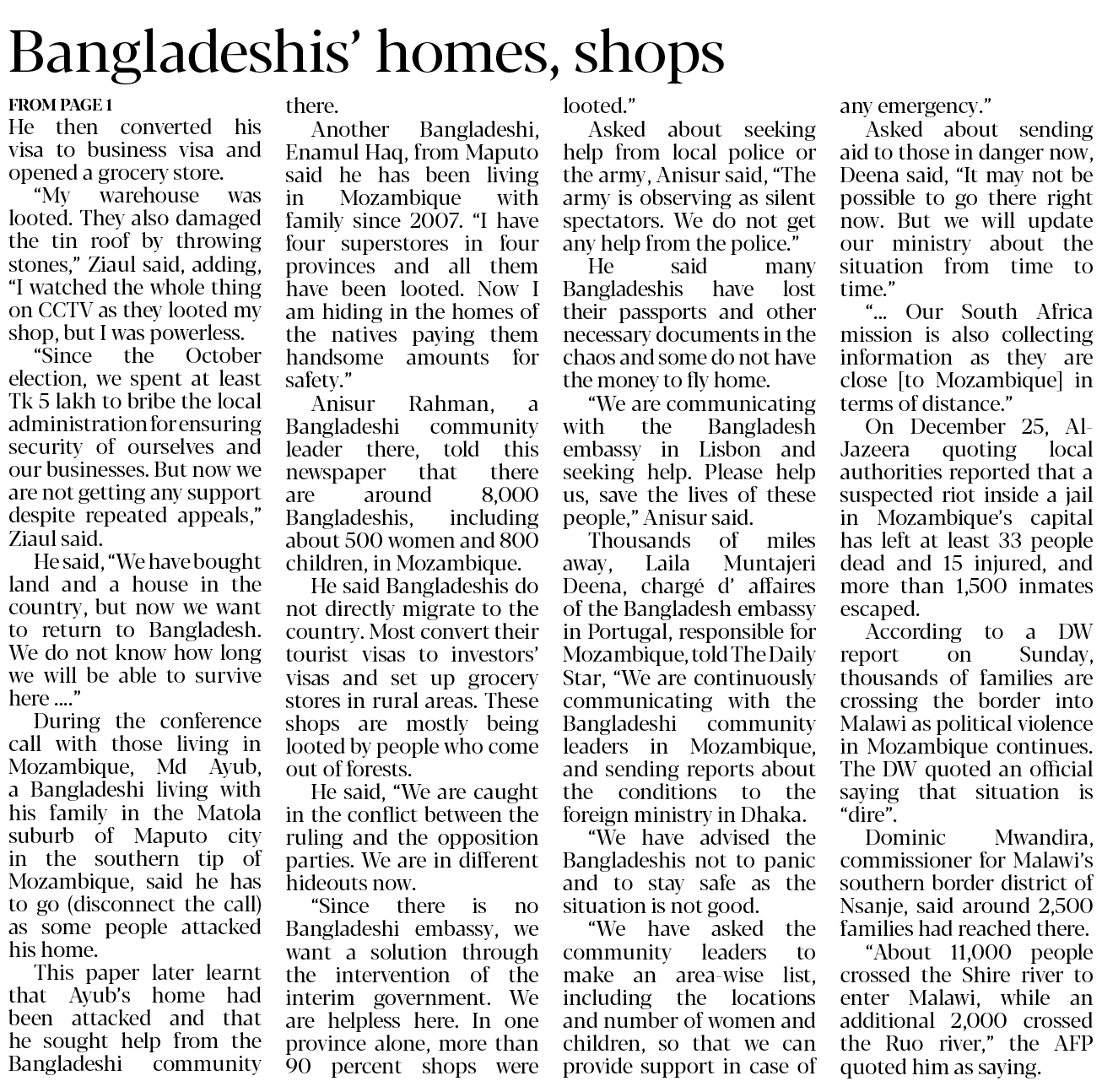 Bangladeshis' homes, shops

FROM PAGE 1
He then converted his visa to business visa and opened a grocery store.

"My warehouse was looted. They also damaged the tin roof by throwing stones," Ziaul said, adding, "I watched the whole thing on CCTV as they looted my shop, but I was powerless.

"Since the October election, we spent at least Tk 5 lakh to bribe the local administration for ensuring security of ourselves and our businesses. But now we are not getting any support despite repeated appeals," Ziaul said.

He said, "We have bought land and a house in the country, but now we want to return to Bangladesh. We do not know how long we will be able to survive here ...."

During the conference call with those living in Mozambique, Md Ayub, a Bangladeshi living with his family in the Matola suburb of Maputo city in the southern tip of Mozambique, said he has to go (disconnect the call) as some people attacked his home.

This paper later learnt that Ayub's home had been attacked and that he sought help from the Bangladeshi community there.

Another Bangladeshi, Enamul Haq, from Maputo said he has been living in Mozambique with family since 2007. "I have four superstores in four provinces and all them have been looted. Now I am hiding in the homes of the natives paying them handsome amounts for safety."

Anisur Rahman, a Bangladeshi community leader there, told this newspaper that there are around 8,000 Bangladeshis, including about 500 women and 800 children, in Mozambique.

He said Bangladeshis do not directly migrate to the country. Most convert their tourist visas to investors' visas and set up grocery stores in rural areas. These shops are mostly being looted by people who come out of forests.

He said, "We are caught in the conflict between the ruling and the opposition parties. We are in different hideouts now.

"Since there is no Bangladeshi embassy, we want a solution through the intervention of the interim government. We are helpless here. In one province alone, more than 90 percent shops were looted."

Asked about seeking help from local police or the army, Anisur said, "The army is observing as silent spectators. We do not get any help from the police."

He said many Bangladeshis have lost their passports and other necessary documents in the chaos and some do not have the money to fly home.

"We are communicating with the Bangladesh embassy in Lisbon and seeking help. Please help us, save the lives of these people," Anisur said.

Thousands of miles away, Laila Muntajeri Deena, chargé d' affaires of the Bangladesh embassy in Portugal, responsible for Mozambique, told The Daily Star, "We are continuously communicating with the Bangladeshi community leaders in Mozambique, and sending reports about the conditions to the foreign ministry in Dhaka.

"We have advised the Bangladeshis not to panic and to stay safe as the situation is not good.

"We have asked the community leaders to make an area-wise list, including the locations and number of women and children, so that we can provide support in case of any emergency."

Asked about sending aid to those in danger now, Deena said, "It may not be possible to go there right now. But we will update our ministry about the situation from time to time."

"... Our South Africa mission is also collecting information as they are close [to Mozambique] in terms of distance."

On December 25, Al-Jazeera quoting local authorities reported that a suspected riot inside a jail in Mozambique's capital has left at least 33 people dead and 15 injured, and more than 1,500 inmates escaped.

According to a DW report on Sunday, thousands of families are crossing the border into Malawi as political violence in Mozambique continues. The DW quoted an official saying that situation is "dire".

Dominic Mwandira, commissioner for Malawi's southern border district of Nsanje, said around 2,500 families had reached there.

"About 11,000 people crossed the Shire river to enter Malawi, while an additional 2,000 crossed the Ruo river," the AFP quoted him as saying.